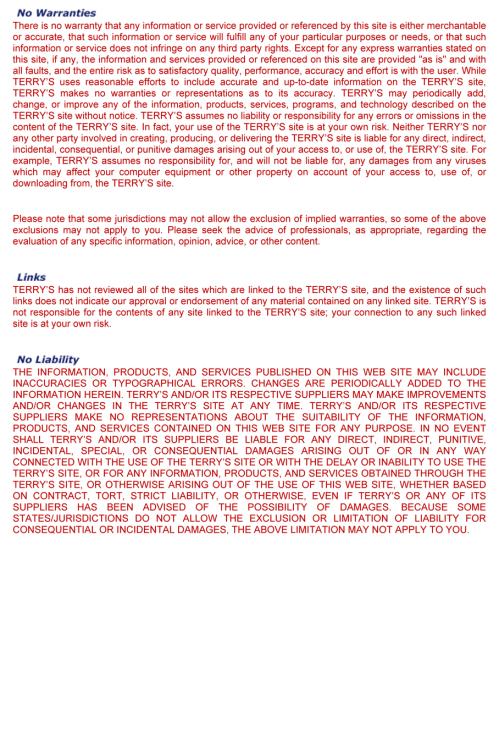 No Warranties

There is no warranty that any information or service provided or referenced by this site is either merchantable or accurate, that such information or service will fulfill any of your particular purposes or needs, or that such information or service does not infringe on any third party rights. Except for any express warranties stated on this site, if any, the information and services provided or referenced on this site are provided "as is" and with all faults, and the entire risk as to satisfactory quality, performance, accuracy and effort is with the user. While TERRY'S uses reasonable efforts to include accurate and up-to-date information on the TERRY'S site, TERRY'S makes no warranties or representations as to its accuracy. TERRY'S may periodically add, change, or improve any of the information, products, services, programs, and technology described on the TERRY'S site without notice. TERRY'S assumes no liability or responsibility for any errors or omissions in the content of the TERRY'S site. In fact, your use of the TERRY'S site is at your own risk. Neither TERRY'S nor any other party involved in creating, producing, or delivering the TERRY'S site is liable for any direct, indirect, incidental, consequential, or punitive damages arising out of your access to, or use of, the TERRY'S site. For example, TERRY'S assumes no responsibility for, and will not be liable for, any damages from any viruses which may affect your computer equipment or other property on account of your access to, use of, or downloading from, the TERRY'S site.

Please note that some jurisdictions may not allow the exclusion of implied warranties, so some of the above exclusions may not apply to you. Please seek the advice of professionals, as appropriate, regarding the evaluation of any specific information, opinion, advice, or other content.

Links

TERRY'S has not reviewed all of the sites which are linked to the TERRY'S site, and the existence of such links does not indicate our approval or endorsement of any material contained on any linked site. TERRY'S is not responsible for the contents of any site linked to the TERRY'S site; your connection to any such linked site is at your own risk.

No Liability

THE INFORMATION, PRODUCTS, AND SERVICES PUBLISHED ON THIS WEB SITE MAY INCLUDE INACCURACIES OR TYPOGRAPHICAL ERRORS. CHANGES ARE PERIODICALLY ADDED TO THE INFORMATION HEREIN. TERRY'S AND/OR ITS RESPECTIVE SUPPLIERS MAY MAKE IMPROVEMENTS AND/OR CHANGES IN THE TERRY'S SITE AT ANY TIME. TERRY'S AND/OR ITS RESPECTIVE SUPPLIERS MAKE NO REPRESENTATIONS ABOUT THE SUITABILITY OF THE INFORMATION, PRODUCTS, AND SERVICES CONTAINED ON THIS WEB SITE FOR ANY PURPOSE. IN NO EVENT SHALL TERRY'S AND/OR ITS SUPPLIERS BE LIABLE FOR ANY DIRECT, INDIRECT, PUNITIVE, INCIDENTAL, SPECIAL, OR CONSEQUENTIAL DAMAGES ARISING OUT OF OR IN ANY WAY CONNECTED WITH THE USE OF THE TERRY'S SITE OR WITH THE DELAY OR INABILITY TO USE THE TERRY'S SITE, OR FOR ANY INFORMATION, PRODUCTS, AND SERVICES OBTAINED THROUGH THE TERRY'S SITE, OR OTHERWISE ARISING OUT OF THE USE OF THIS WEB SITE, WHETHER BASED ON CONTRACT, TORT, STRICT LIABILITY, OR OTHERWISE, EVEN IF TERRY'S OR ANY OF ITS SUPPLIERS HAS BEEN ADVISED OF THE POSSIBILITY OF DAMAGES. BECAUSE SOME STATES/JURISDICTIONS DO NOT ALLOW THE EXCLUSION OR LIMITATION OF LIABILITY FOR CONSEQUENTIAL OR INCIDENTAL DAMAGES, THE ABOVE LIMITATION MAY NOT APPLY TO YOU.